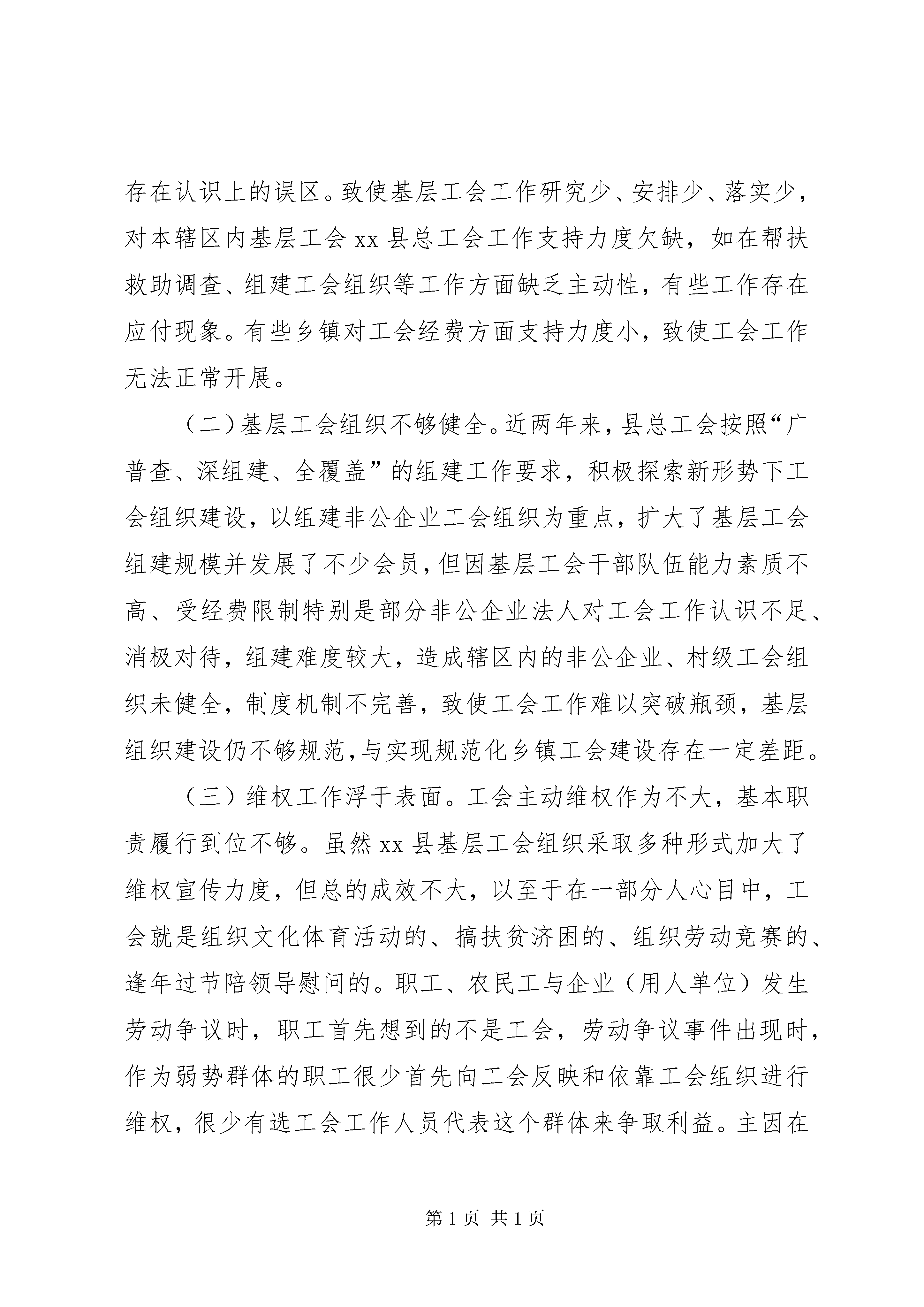 存在认识上的误区。致使基层工会工作研究少、安排少、落实少，对本辖区内基层工会 xx 县总工会工作支持力度欠缺，如在帮扶救助调查、组建工会组织等工作方面缺乏主动性，有些工作存在应付现象。有些乡镇对工会经费方面支持力度小，致使工会工作无法正常开展。

（二）基层工会组织不够健全。近两年来，县总工会按照“广普查、深组建、全覆盖”的组建工作要求，积极探索新形势下工会组织建设，以组建非公企业工会组织为重点，扩大了基层工会组建规模并发展了不少会员，但因基层工会干部队伍能力素质不高、受经费限制特别是部分非公企业法人对工会工作认识不足、消极对待，组建难度较大，造成辖区内的非公企业、村级工会组织未健全，制度机制不完善，致使工会工作难以突破瓶颈，基层组织建设仍不够规范，与实现规范化乡镇工会建设存在一定差距。

（三）维权工作浮于表面。工会主动维权作为不大，基本职责履行到位不够。虽然 xx 县基层工会组织采取多种形式加大了维权宣传力度，但总的成效不大，以至于在一部分人心目中，工会就是组织文化体育活动的、搞扶贫济困的、组织劳动竞赛的、逢年过节陪领导慰问的。职工、农民工与企业（用人单位）发生劳动争议时，职工首先想到的不是工会，劳动争议事件出现时，作为弱势群体的职工很少首先向工会反映和依靠工会组织进行维权，很少有选工会工作人员代表这个群体来争取利益。主因在

第 1 页 共 1 页